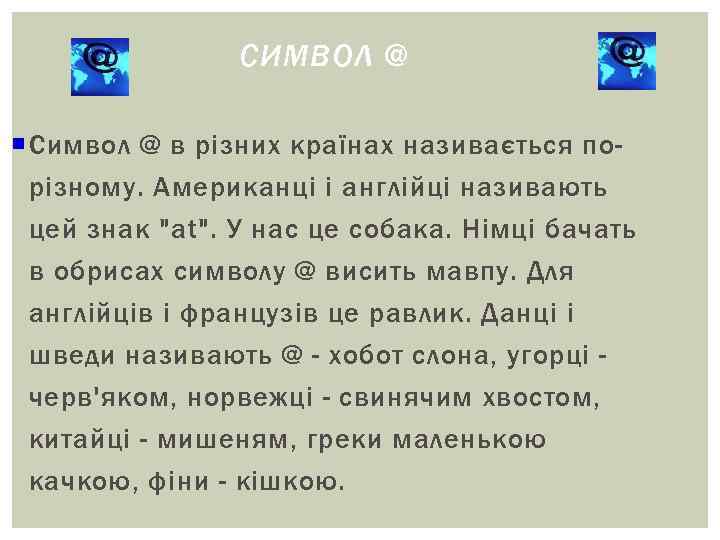 СИМВОЛ @

Символ @ в різних країнах називається по-різному. Американці і англійці називають цей знак "at". У нас це собака. Німці бачать в обрисах символу @ висить мавпу. Для англійців і французів це равлик. Данці і шведи називають @ - хобот слона, угорці - черв'яком, норвежці - свинячим хвостом, китайці - мишеням, греки маленькою качкою, фіни - кішкою.